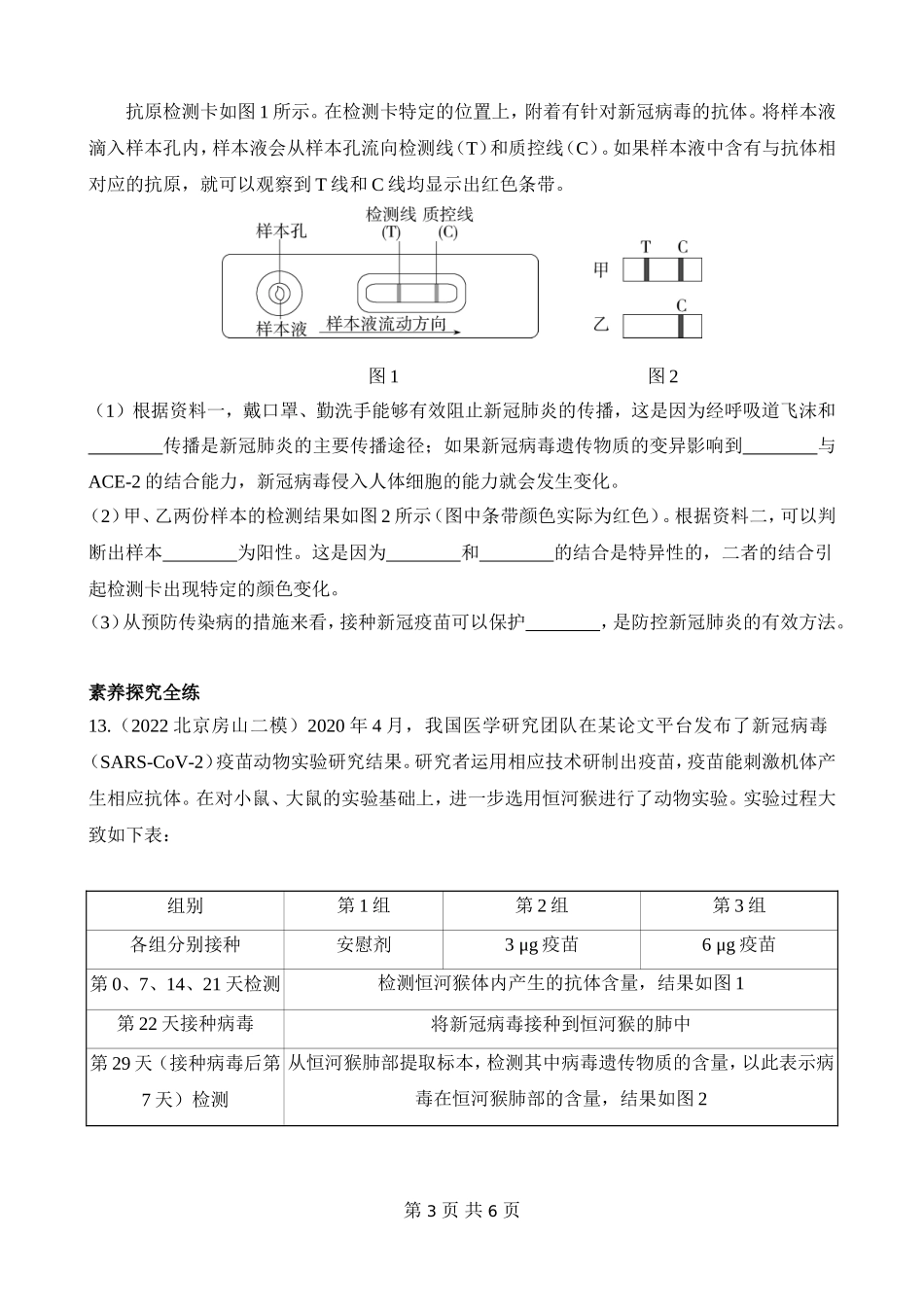 抗原检测卡如图 1 所示。在检测卡特定的位置上，附着有针对新冠病毒的抗体。将样本液滴入样本孔内，样本液会从样本孔流向检测线（T）和质控线（C）。如果样本液中含有与抗体相对应的抗原，就可以观察到 T 线和 C 线均显示出红色条带。

样本孔
检测线 质控线
(T) (C)
样本液
样本液流动方向
图 1

甲 T C
乙 C
图 2

（1）根据资料一，戴口罩、勤洗手能够有效阻止新冠肺炎的传播，这是因为经呼吸道飞沫和________传播是新冠肺炎的主要传播途径；如果新冠病毒遗传物质的变异影响到________与 ACE-2 的结合能力，新冠病毒侵入人体细胞的能力就会发生变化。
（2）甲、乙两份样本的检测结果如图 2 所示（图中条带颜色实际为红色）。根据资料二，可以判断出样本________为阳性。这是因为________和________的结合是特异性的，二者的结合引起检测卡出现特定的颜色变化。
（3）从预防传染病的措施来看，接种新冠疫苗可以保护________，是防控新冠肺炎的有效方法。

素养探究全练
13.（2022 北京房山二模）2020 年 4 月，我国医学研究团队在某论文平台发布了新冠病毒（SARS-CoV-2）疫苗动物实验研究结果。研究者运用相应技术研制出疫苗，疫苗能刺激机体产生相应抗体。在对小鼠、大鼠的实验基础上，进一步选用恒河猴进行了动物实验。实验过程大致如下表：

| 组别 | 第 1 组 | 第 2 组 | 第 3 组 |
|---|---|---|---|
| 各组分别接种 | 安慰剂 | 3 μg 疫苗 | 6 μg 疫苗 |
| 第 0、7、14、21 天检测 | 检测恒河猴体内产生的抗体含量，结果如图 1 | | |
| 第 22 天接种病毒 | 将新冠病毒接种到恒河猴的肺中 | | |
| 第 29 天（接种病毒后第 7 天）检测 | 从恒河猴肺部提取标本，检测其中病毒遗传物质的含量，以此表示病毒在恒河猴肺部的含量，结果如图 2 | | |

第 3 页 共 6 页